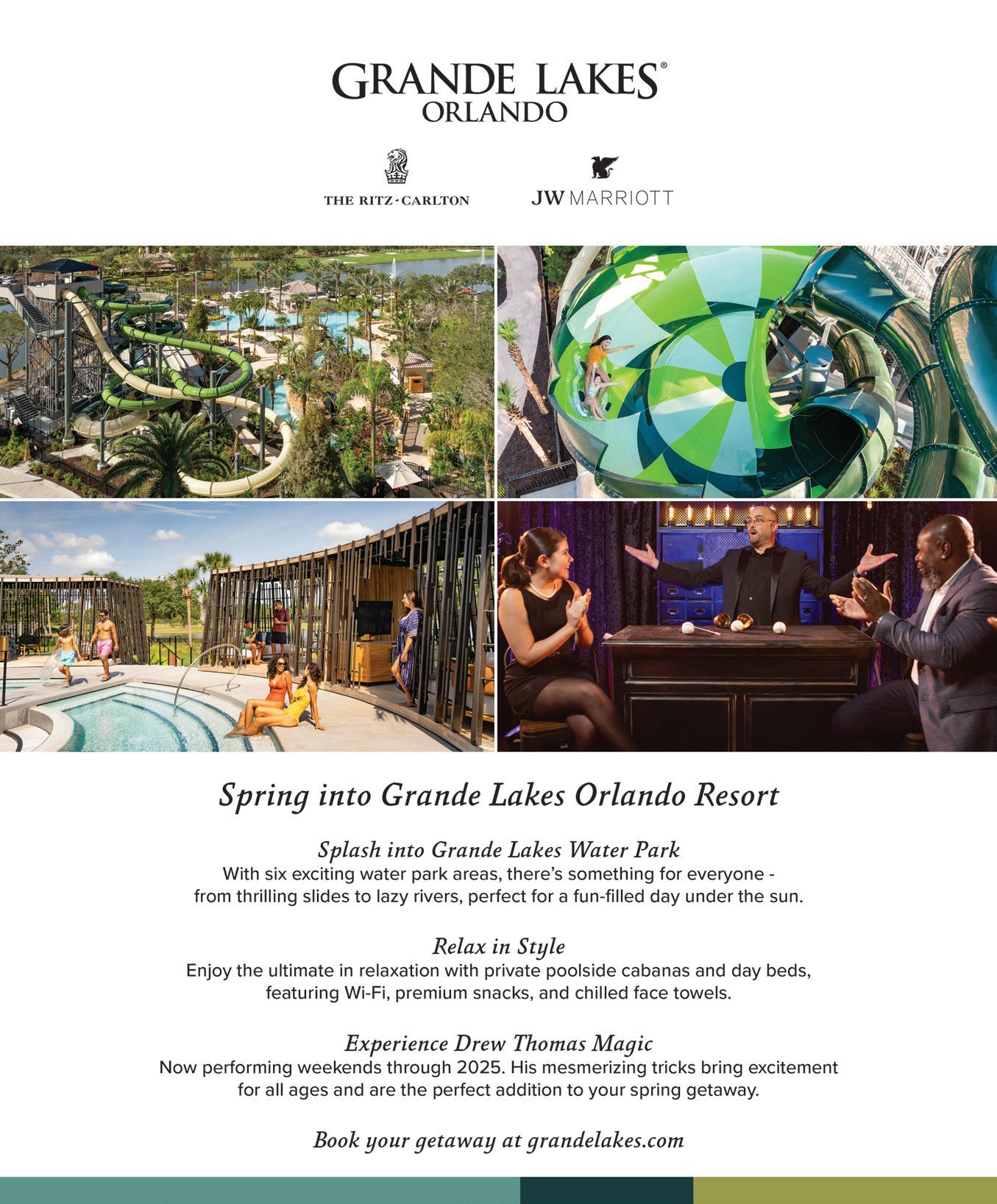 GRANDE LAKES®
ORLANDO

THE RITZ-CARLTON

JW MARRIOTT

Spring into Grande Lakes Orlando Resort

Splash into Grande Lakes Water Park
With six exciting water park areas, there's something for everyone - from thrilling slides to lazy rivers, perfect for a fun-filled day under the sun.

Relax in Style
Enjoy the ultimate in relaxation with private poolside cabanas and day beds, featuring Wi-Fi, premium snacks, and chilled face towels.

Experience Drew Thomas Magic
Now performing weekends through 2025. His mesmerizing tricks bring excitement for all ages and are the perfect addition to your spring getaway.

Book your getaway at grandelakes.com